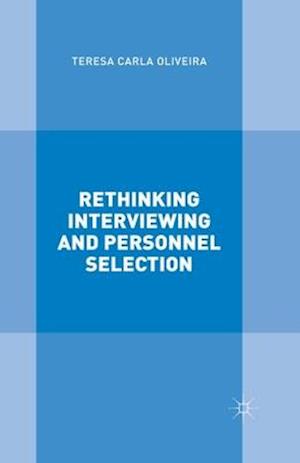 TERESA CARLA OLIVEIRA

RETHINKING INTERVIEWING AND PERSONNEL SELECTION